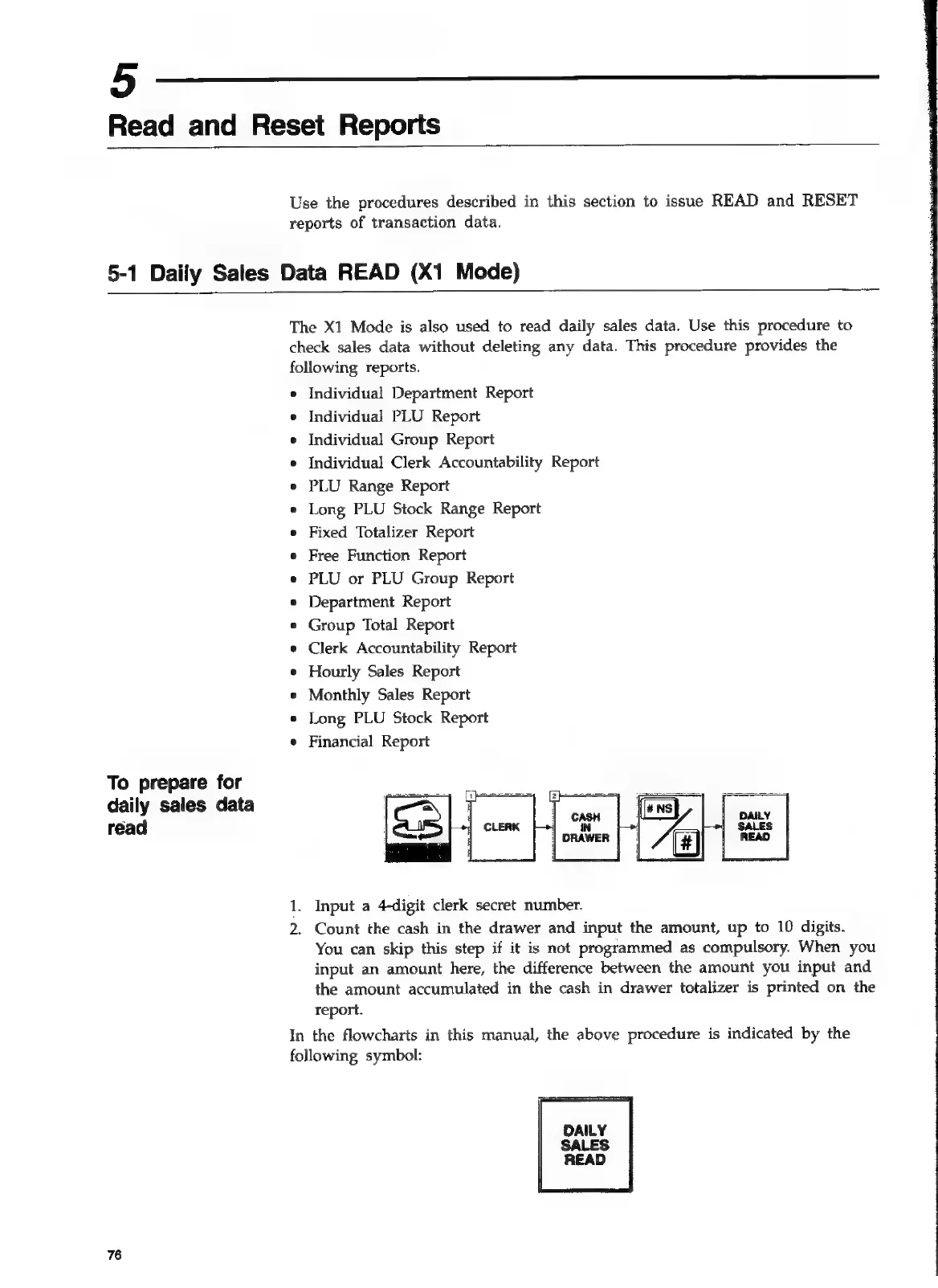 5

Read and Reset Reports

Use the procedures described in this section to issue READ and RESET reports of transaction data.

5-1 Daily Sales Data READ (X1 Mode)

The X1 Mode is also used to read daily sales data. Use this procedure to check sales data without deleting any data. This procedure provides the following reports.

• Individual Department Report
• Individual PLU Report
• Individual Group Report
• Individual Clerk Accountability Report
• PLU Range Report
• Long PLU Stock Range Report
• Fixed Totalizer Report
• Free Function Report
• PLU or PLU Group Report
• Department Report
• Group Total Report
• Clerk Accountability Report
• Hourly Sales Report
• Monthly Sales Report
• Long PLU Stock Report
• Financial Report

To prepare for daily sales data read

1 CLERK
2 CASH IN DRAWER
# NS
#
DAILY SALES READ

1. Input a 4-digit clerk secret number.
2. Count the cash in the drawer and input the amount, up to 10 digits. You can skip this step if it is not programmed as compulsory. When you input an amount here, the difference between the amount you input and the amount accumulated in the cash in drawer totalizer is printed on the report.

In the flowcharts in this manual, the above procedure is indicated by the following symbol:

DAILY SALES READ

76